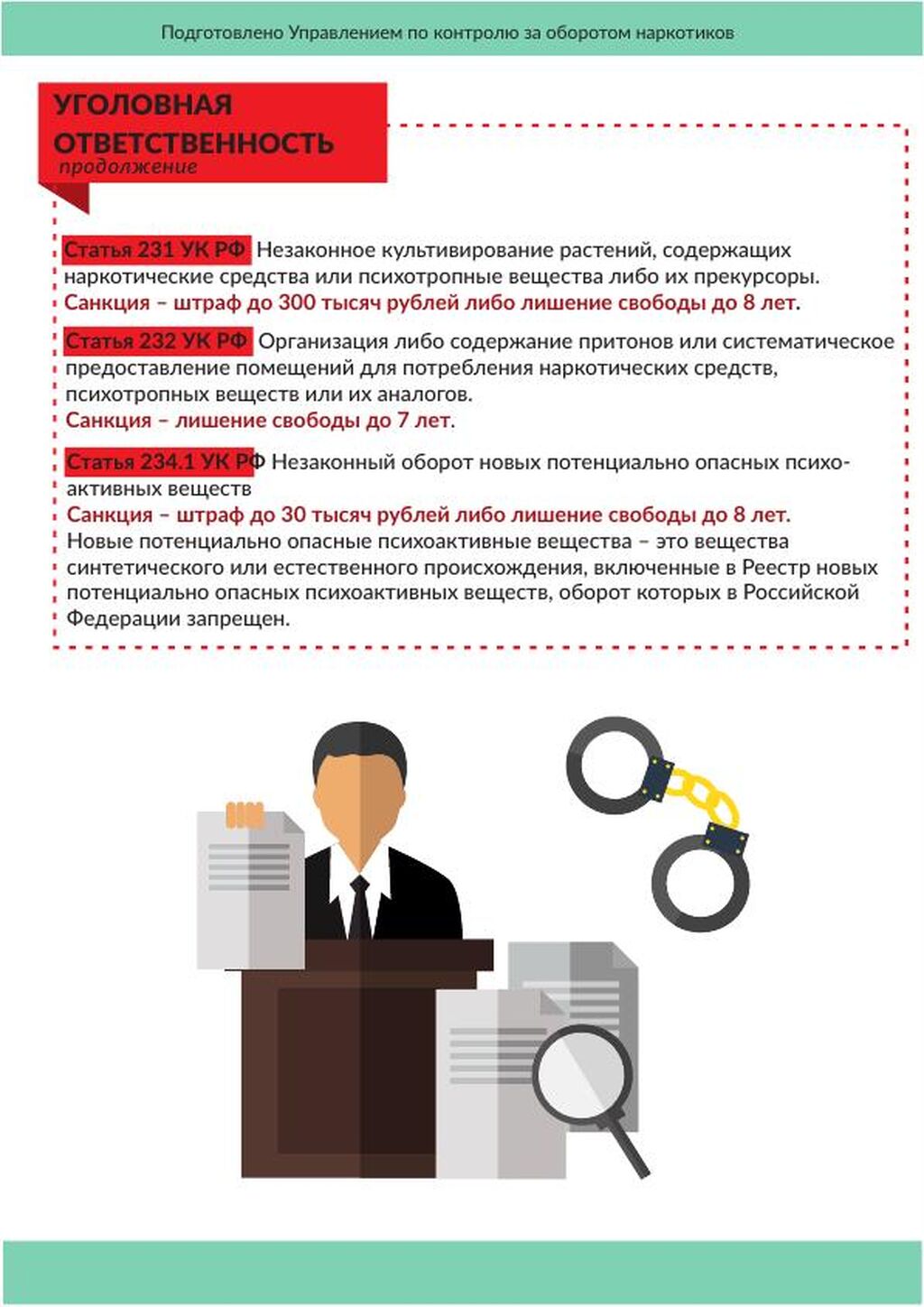 Подготовлено Управлением по контролю за оборотом наркотиков

УГОЛОВНАЯ ОТВЕТСТВЕННОСТЬ
продолжение

Статья 231 УК РФ Незаконное культивирование растений, содержащих наркотические средства или психотропные вещества либо их прекурсоры.
Санкция – штраф до 300 тысяч рублей либо лишение свободы до 8 лет.

Статья 232 УК РФ Организация либо содержание притонов или систематическое предоставление помещений для потребления наркотических средств, психотропных веществ или их аналогов.
Санкция – лишение свободы до 7 лет.

Статья 234.1 УК РФ Незаконный оборот новых потенциально опасных психоактивных веществ
Санкция – штраф до 30 тысяч рублей либо лишение свободы до 8 лет.
Новые потенциально опасные психоактивные вещества – это вещества синтетического или естественного происхождения, включенные в Реестр новых потенциально опасных психоактивных веществ, оборот которых в Российской Федерации запрещен.